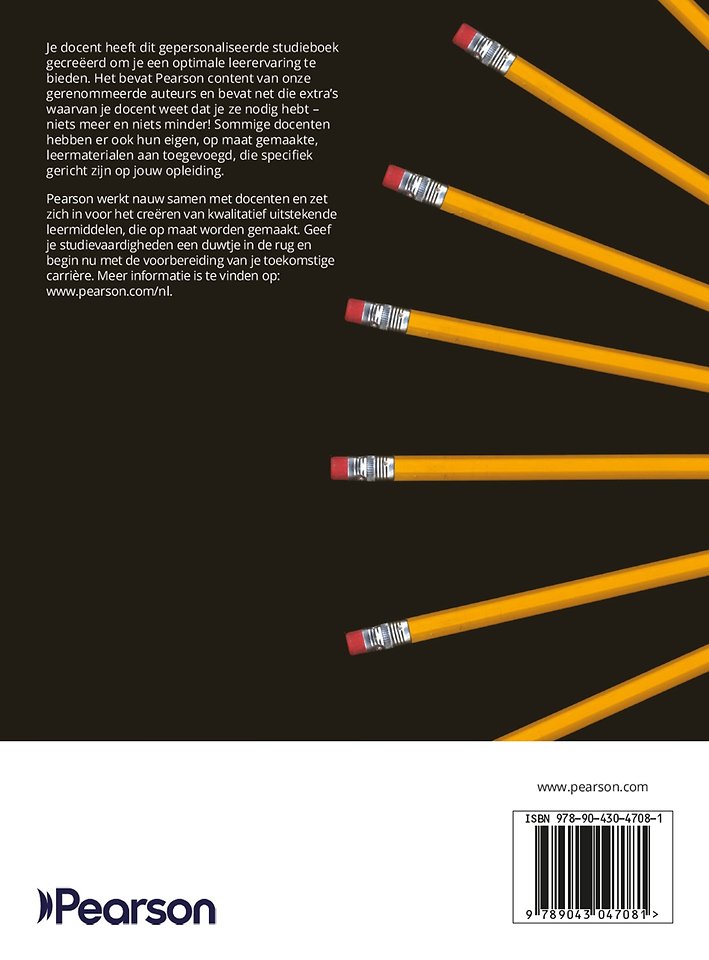 Je docent heeft dit gepersonaliseerde studieboek gecreëerd om je een optimale leerervaring te bieden. Het bevat Pearson content van onze gerenommeerde auteurs en bevat net die extra's waarvan je docent weet dat je ze nodig hebt – niets meer en niets minder! Sommige docenten hebben er ook hun eigen, op maat gemaakte, leermaterialen aan toegevoegd, die specifiek gericht zijn op jouw opleiding.

Pearson werkt nauw samen met docenten en zet zich in voor het creëren van kwalitatief uitstekende leermiddelen, die op maat worden gemaakt. Geef je studievaardigheden een duwtje in de rug en begin nu met de voorbereiding van je toekomstige carrière. Meer informatie is te vinden op: www.pearson.com/nl.

www.pearson.com

ISBN 978-90-430-4708-1

9 789043 047081 >

Pearson